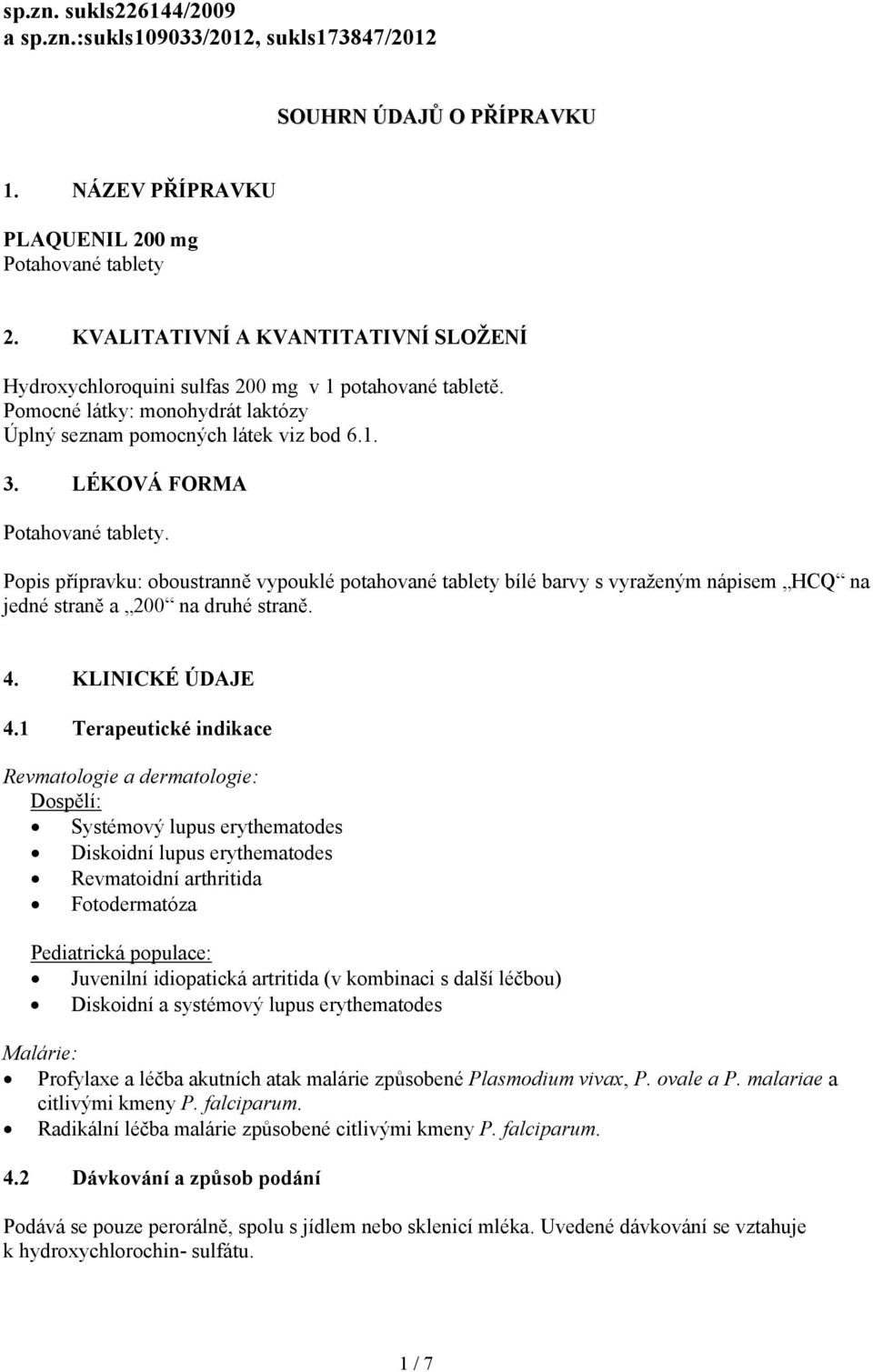 sp.zn. sukls226144/2009
a sp.zn.:sukls109033/2012, sukls173847/2012

SOUHRN ÚDAJŮ O PŘÍPRAVKU

1. NÁZEV PŘÍPRAVKU

PLAQUENIL 200 mg
Potahované tablety

2. KVALITATIVNÍ A KVANTITATIVNÍ SLOŽENÍ

Hydroxychloroquini sulfas 200 mg v 1 potahované tabletě.
Pomocné látky: monohydrát laktózy
Úplný seznam pomocných látek viz bod 6.1.

3. LÉKOVÁ FORMA

Potahované tablety.

Popis přípravku: oboustranně vypouklé potahované tablety bílé barvy s vyraženým nápisem „HCQ“ na jedné straně a „200“ na druhé straně.

4. KLINICKÉ ÚDAJE

4.1 Terapeutické indikace

Revmatologie a dermatologie:
Dospělí:
• Systémový lupus erythematodes
• Diskoidní lupus erythematodes
• Revmatoidní arthritida
• Fotodermatóza

Pediatrická populace:
• Juvenilní idiopatická artritida (v kombinaci s další léčbou)
• Diskoidní a systémový lupus erythematodes

Malárie:
• Profylaxe a léčba akutních atak malárie způsobené Plasmodium vivax, P. ovale a P. malariae a citlivými kmeny P. falciparum.
• Radikální léčba malárie způsobené citlivými kmeny P. falciparum.

4.2 Dávkování a způsob podání

Podává se pouze perorálně, spolu s jídlem nebo sklenicí mléka. Uvedené dávkování se vztahuje k hydroxychlorochin- sulfátu.

1 / 7